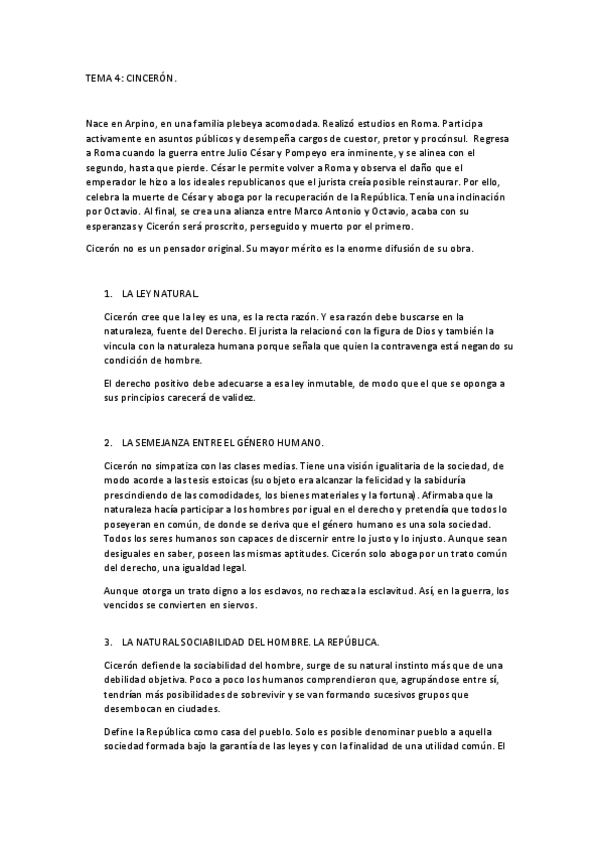 TEMA 4: CINCERÓN.

Nace en Arpino, en una familia plebeya acomodada. Realizó estudios en Roma. Participa activamente en asuntos públicos y desempeña cargos de cuestor, pretor y procónsul. Regresa a Roma cuando la guerra entre Julio César y Pompeyo era inminente, y se alinea con el segundo, hasta que pierde. César le permite volver a Roma y observa el daño que el emperador le hizo a los ideales republicanos que el jurista creía posible reinstaurar. Por ello, celebra la muerte de César y aboga por la recuperación de la República. Tenía una inclinación por Octavio. Al final, se crea una alianza entre Marco Antonio y Octavio, acaba con su esperanzas y Cicerón será proscrito, perseguido y muerto por el primero.

Cicerón no es un pensador original. Su mayor mérito es la enorme difusión de su obra.

1. LA LEY NATURAL.

Cicerón cree que la ley es una, es la recta razón. Y esa razón debe buscarse en la naturaleza, fuente del Derecho. El jurista la relacionó con la figura de Dios y también la vincula con la naturaleza humana porque señala que quien la contravenga está negando su condición de hombre.

El derecho positivo debe adecuarse a esa ley inmutable, de modo que el que se oponga a sus principios carecerá de validez.

2. LA SEMEJANZA ENTRE EL GÉNERO HUMANO.

Cicerón no simpatiza con las clases medias. Tiene una visión igualitaria de la sociedad, de modo acorde a las tesis estoicas (su objeto era alcanzar la felicidad y la sabiduría prescindiendo de las comodidades, los bienes materiales y la fortuna). Afirmaba que la naturaleza hacía participar a los hombres por igual en el derecho y pretendía que todos lo poseyeran en común, de donde se deriva que el género humano es una sola sociedad. Todos los seres humanos son capaces de discernir entre lo justo y lo injusto. Aunque sean desiguales en saber, poseen las mismas aptitudes. Cicerón solo aboga por un trato común del derecho, una igualdad legal.

Aunque otorga un trato digno a los esclavos, no rechaza la esclavitud. Así, en la guerra, los vencidos se convierten en siervos.

3. LA NATURAL SOCIABILIDAD DEL HOMBRE. LA REPÚBLICA.

Cicerón defiende la sociabilidad del hombre, surge de su natural instinto más que de una debilidad objetiva. Poco a poco los humanos comprendieron que, agrupándose entre sí, tendrían más posibilidades de sobrevivir y se van formando sucesivos grupos que desembocan en ciudades.

Define la República como casa del pueblo. Solo es posible denominar pueblo a aquella sociedad formada bajo la garantía de las leyes y con la finalidad de una utilidad común. El